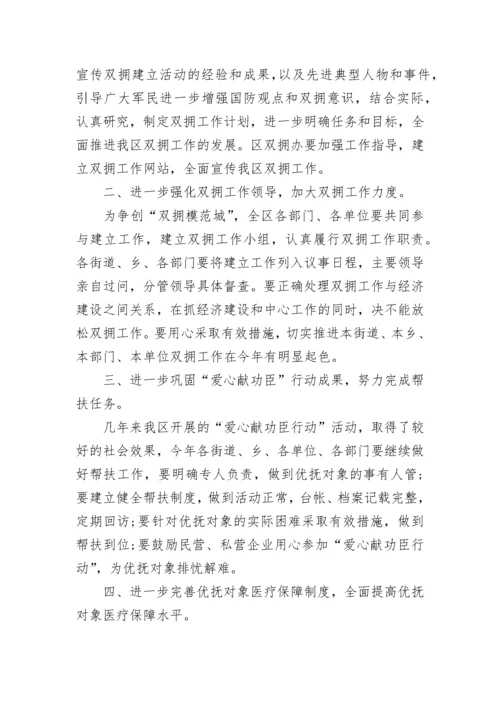 宣传双拥建立活动的经验和成果，以及先进典型人物和事件，引导广大军民进一步增强国防观点和双拥意识，结合实际，认真研究，制定双拥工作计划，进一步明确任务和目标，全面推进我区双拥工作的发展。区双拥办要加强工作指导，建立双拥工作网站，全面宣传我区双拥工作。

二、进一步强化双拥工作领导，加大双拥工作力度。

为争创“双拥模范城”，全区各部门、各单位要共同参与建立工作，建立双拥工作小组，认真履行双拥工作职责。各街道、乡、各部门要将建立工作列入议事日程，主要领导亲自过问，分管领导具体督查。要正确处理双拥工作与经济建设之间关系，在抓经济建设和中心工作的同时，决不能放松双拥工作。要用心采取有效措施，切实推进本街道、本乡、本部门、本单位双拥工作在今年有明显起色。

三、进一步巩固“爱心献功臣”行动成果，努力完成帮扶任务。

几年来我区开展的“爱心献功臣行动”活动，取得了较好的社会效果，今年各街道、乡、各单位、各部门要继续做好帮扶工作，要明确专人负责，做到优抚对象的事有人管；要建立健全帮扶制度，做到活动正常，台帐、档案记载完整，定期回访；要针对优抚对象的实际困难采取有效措施，做到帮扶到位；要鼓励民营、私营企业用心参加“爱心献功臣行动”，为优抚对象排忧解难。

四、进一步完善优抚对象医疗保障制度，全面提高优抚对象医疗保障水平。